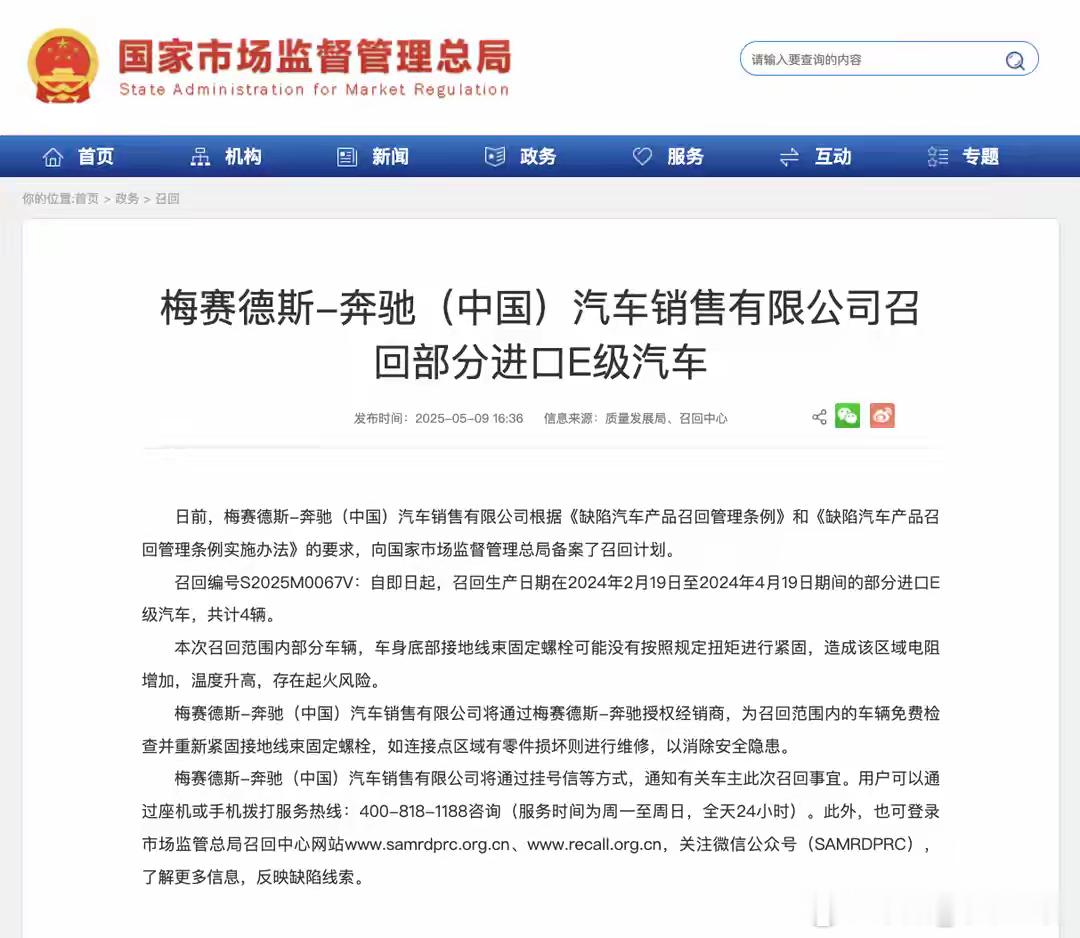 国家市场监督管理总局
State Administration for Market Regulation

请输入要查询的内容

首页 机构 新闻 政务 服务 互动 专题

你的位置:首页 > 政务 > 召回

梅赛德斯-奔驰（中国）汽车销售有限公司召回部分进口E级汽车

发布时间：2025-05-09 16:36 信息来源：质量发展局、召回中心

日前，梅赛德斯-奔驰（中国）汽车销售有限公司根据《缺陷汽车产品召回管理条例》和《缺陷汽车产品召回管理条例实施办法》的要求，向国家市场监督管理总局备案了召回计划。

召回编号S2025M0067V：自即日起，召回生产日期在2024年2月19日至2024年4月19日期间的部分进口E级汽车，共计4辆。

本次召回范围内部分车辆，车身底部接地线束固定螺栓可能没有按照规定扭矩进行紧固，造成该区域电阻增加，温度升高，存在起火风险。

梅赛德斯-奔驰（中国）汽车销售有限公司将通过梅赛德斯-奔驰授权经销商，为召回范围内的车辆免费检查并重新紧固接地线束固定螺栓，如连接点区域有零件损坏则进行维修，以消除安全隐患。

梅赛德斯-奔驰（中国）汽车销售有限公司将通过挂号信等方式，通知有关车主此次召回事宜。用户可以通过座机或手机拨打服务热线：400-818-1188咨询（服务时间为周一至周日，全天24小时）。此外，也可登录市场监管总局召回中心网站www.samrdprc.org.cn、www.recall.org.cn，关注微信公众号（SAMRDPRC），了解更多信息，反映缺陷线索。